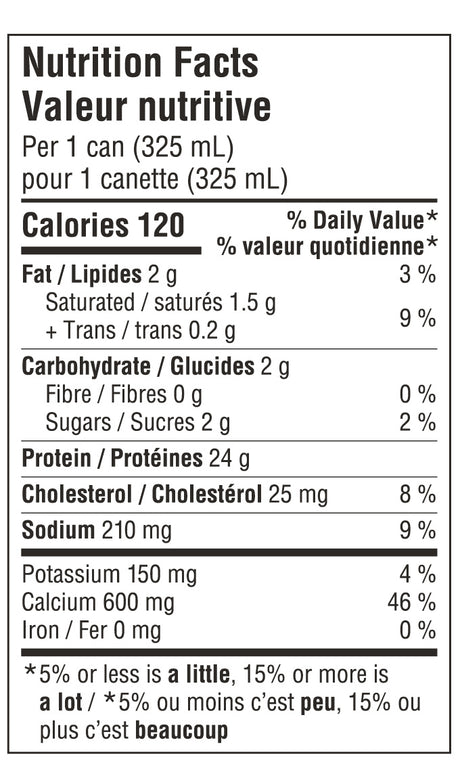 Nutrition Facts
Valeur nutritive
Per 1 can (325 mL)
pour 1 canette (325 mL)

Calories 120
% Daily Value*
% valeur quotidienne*

Fat / Lipides 2 g 3 %
Saturated / saturés 1.5 g
+ Trans / trans 0.2 g 9 %

Carbohydrate / Glucides 2 g
Fibre / Fibres 0 g 0 %
Sugars / Sucres 2 g 2 %

Protein / Protéines 24 g

Cholesterol / Cholestérol 25 mg 8 %

Sodium 210 mg 9 %

Potassium 150 mg 4 %
Calcium 600 mg 46 %
Iron / Fer 0 mg 0 %

*5% or less is a little, 15% or more is a lot / *5% ou moins c'est peu, 15% ou plus c'est beaucoup